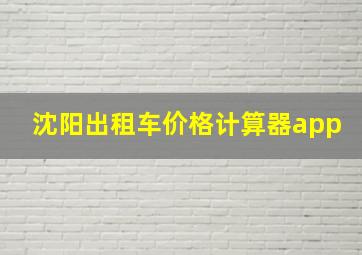 沈阳出租车价格计算器app